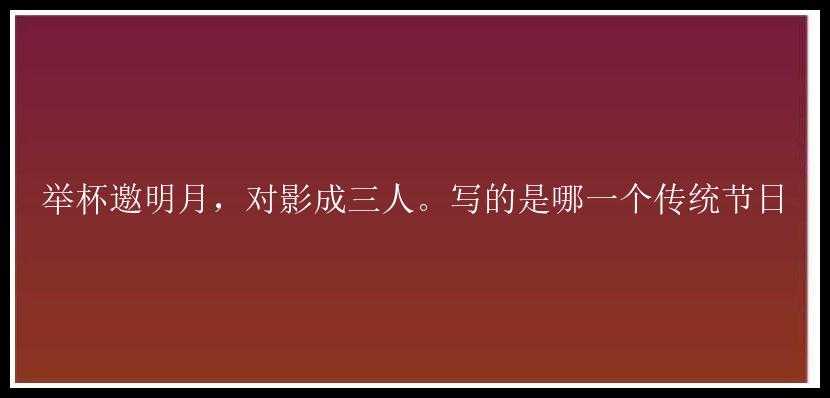 举杯邀明月，对影成三人。写的是哪一个传统节日